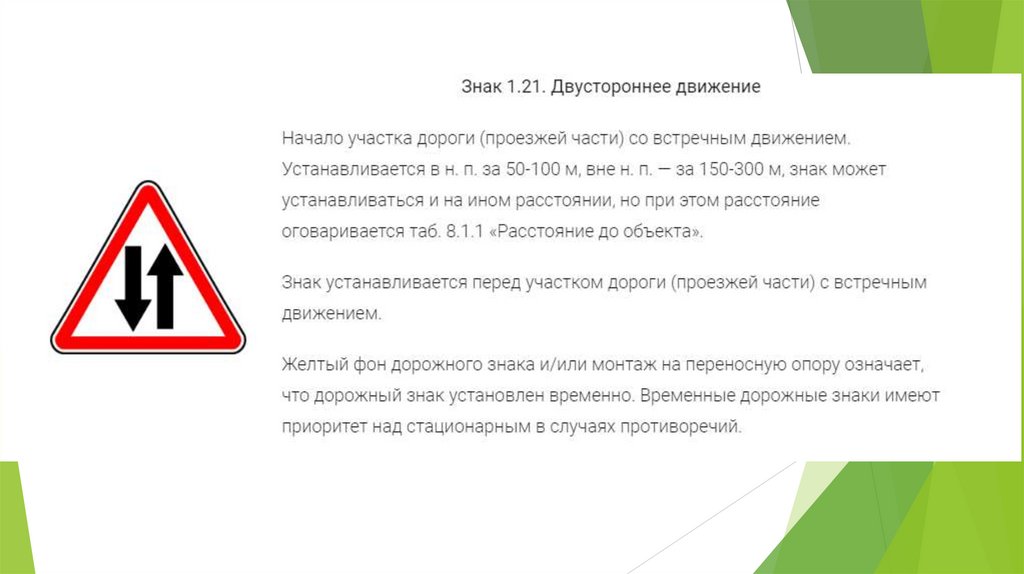 Знак 1.21. Двустороннее движение

Начало участка дороги (проезжей части) со встречным движением. Устанавливается в н. п. за 50-100 м, вне н. п. — за 150-300 м, знак может устанавливаться и на ином расстоянии, но при этом расстояние оговаривается таб. 8.1.1 «Расстояние до объекта».

Знак устанавливается перед участком дороги (проезжей части) с встречным движением.

Желтый фон дорожного знака и/или монтаж на переносную опору означает, что дорожный знак установлен временно. Временные дорожные знаки имеют приоритет над стационарным в случаях противоречий.